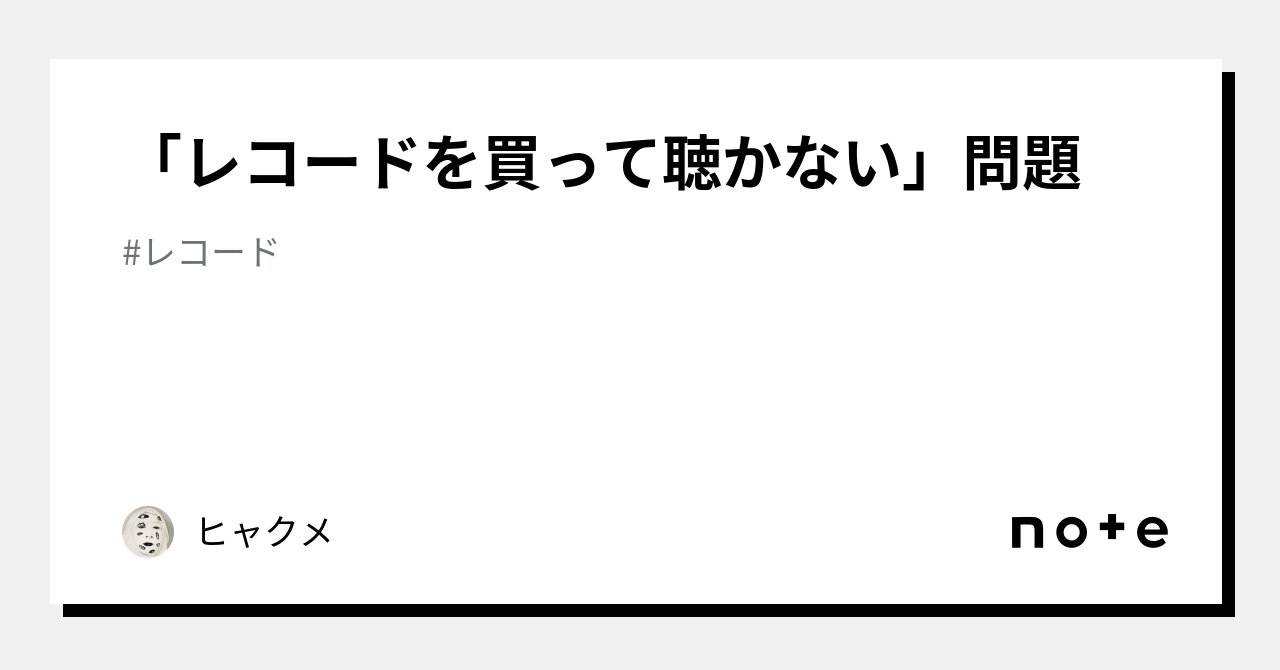 「レコードを買って聴かない」問題

#レコード

ヒャクメ

note